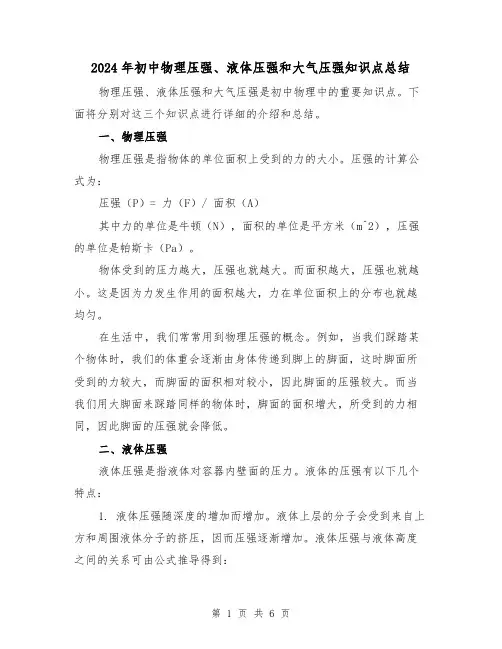 2024年初中物理压强、液体压强和大气压强知识点总结

物理压强、液体压强和大气压强是初中物理中的重要知识点。下面将分别对这三个知识点进行详细的介绍和总结。

一、物理压强

物理压强是指物体的单位面积上受到的力的大小。压强的计算公式为：

压强（P）= 力（F）/ 面积（A）

其中力的单位是牛顿（N），面积的单位是平方米（m^2），压强的单位是帕斯卡（Pa）。

物体受到的压力越大，压强也就越大。而面积越大，压强也就越小。这是因为力发生作用的面积越大，力在单位面积上的分布也就越均匀。

在生活中，我们常常用到物理压强的概念。例如，当我们踩踏某个物体时，我们的体重会逐渐由身体传递到脚上的脚面，这时脚面所受到的力较大，而脚面的面积相对较小，因此脚面的压强较大。而当我们用大脚面来踩踏同样的物体时，脚面的面积增大，所受到的力相同，因此脚面的压强就会降低。

二、液体压强

液体压强是指液体对容器内壁面的压力。液体的压强有以下几个特点：

1. 液体压强随深度的增加而增加。液体上层的分子会受到来自上方和周围液体分子的挤压，因而压强逐渐增加。液体压强与液体高度之间的关系可由公式推导得到：

第 1 页 共 6 页